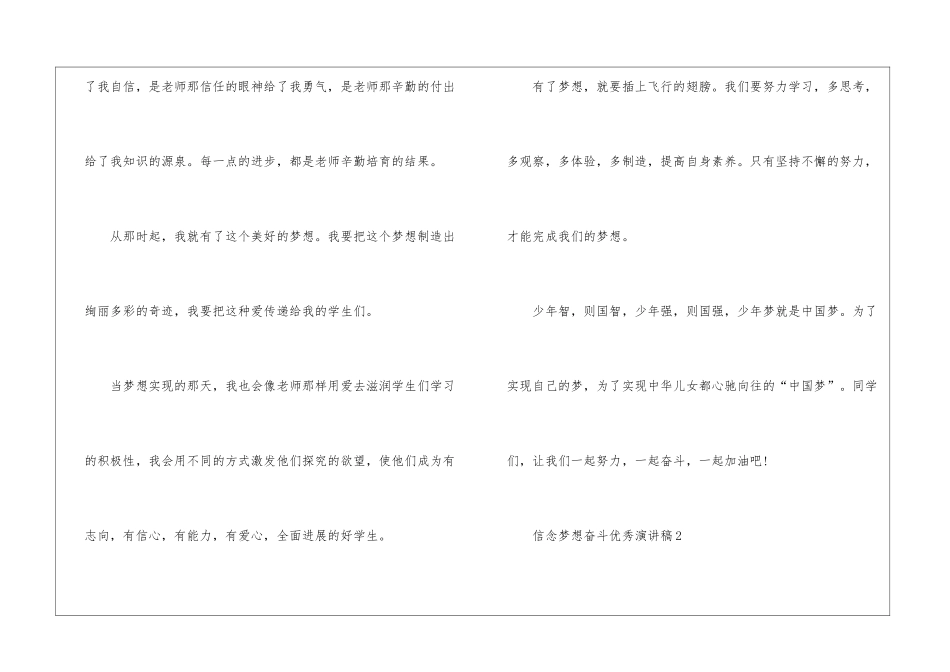 了我自信，是老师那信任的眼神给了我勇气，是老师那辛勤的付出给了我知识的源泉。每一点的进步，都是老师辛勤培育的结果。

从那时起，我就有了这个美好的梦想。我要把这个梦想制造出绚丽多彩的奇迹，我要把这种爱传递给我的学生们。

当梦想实现的那天，我也会像老师那样用爱去滋润学生们学习的积极性，我会用不同的方式激发他们探究的欲望，使他们成为有志向，有信心，有能力，有爱心，全面进展的好学生。

有了梦想，就要插上飞行的翅膀。我们要努力学习，多思考，多观察，多体验，多制造，提高自身素养。只有坚持不懈的努力，才能完成我们的梦想。

少年智，则国智，少年强，则国强，少年梦就是中国梦。为了实现自己的梦，为了实现中华儿女都心驰向往的“中国梦”。同学们，让我们一起努力，一起奋斗，一起加油吧!

信念梦想奋斗优秀演讲稿2